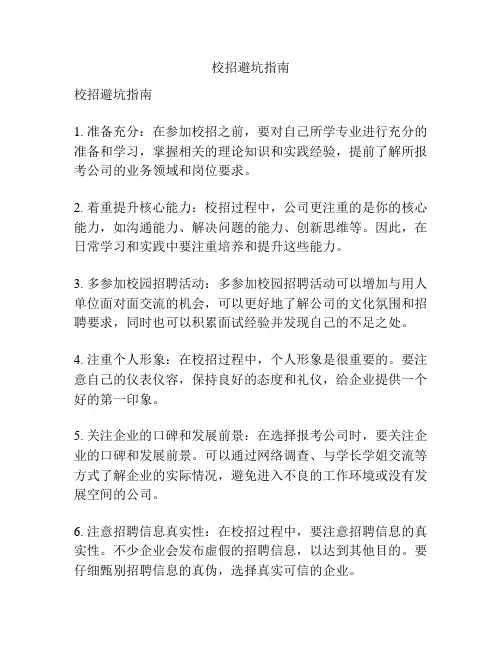 校招避坑指南

校招避坑指南

1. 准备充分：在参加校招之前，要对自己所学专业进行充分的准备和学习，掌握相关的理论知识和实践经验，提前了解所报考公司的业务领域和岗位要求。

2. 着重提升核心能力：校招过程中，公司更注重的是你的核心能力，如沟通能力、解决问题的能力、创新思维等。因此，在日常学习和实践中要注重培养和提升这些能力。

3. 多参加校园招聘活动：多参加校园招聘活动可以增加与用人单位面对面交流的机会，可以更好地了解公司的文化氛围和招聘要求，同时也可以积累面试经验并发现自己的不足之处。

4. 注重个人形象：在校招过程中，个人形象是很重要的。要注意自己的仪表仪容，保持良好的态度和礼仪，给企业提供一个好的第一印象。

5. 关注企业的口碑和发展前景：在选择报考公司时，要关注企业的口碑和发展前景。可以通过网络调查、与学长学姐交流等方式了解企业的实际情况，避免进入不良的工作环境或没有发展空间的公司。

6. 注意招聘信息真实性：在校招过程中，要注意招聘信息的真实性。不少企业会发布虚假的招聘信息，以达到其他目的。要仔细甄别招聘信息的真伪，选择真实可信的企业。